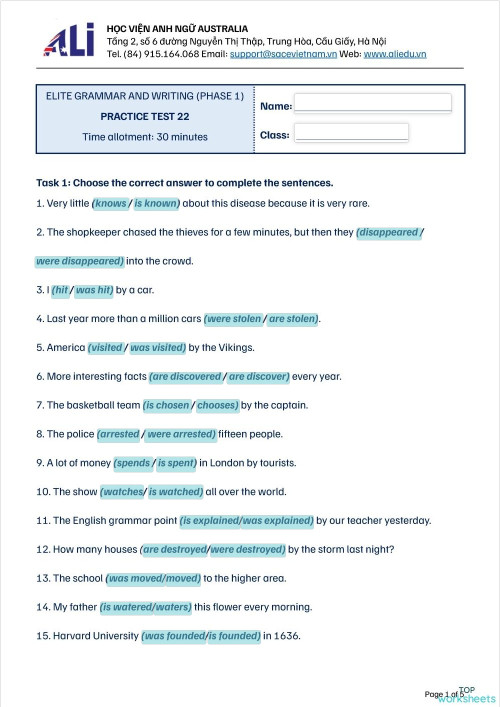 ALi
HỌC VIỆN ANH NGỮ AUSTRALIA
Tầng 2, số 6 đường Nguyễn Thị Thập, Trung Hòa, Cầu Giấy, Hà Nội
Tel. (84) 915.164.068 Email: support@sacevietnam.vn Web: www.aliedu.vn

| ELITE GRAMMAR AND WRITING (PHASE 1) PRACTICE TEST 22 Time allotment: 30 minutes | Name: Class: |
|---|---|

Task 1: Choose the correct answer to complete the sentences.

1. Very little (knows / is known) about this disease because it is very rare.

2. The shopkeeper chased the thieves for a few minutes, but then they (disappeared / were disappeared) into the crowd.

3. I (hit / was hit) by a car.

4. Last year more than a million cars (were stolen / are stolen).

5. America (visited / was visited) by the Vikings.

6. More interesting facts (are discovered / are discover) every year.

7. The basketball team (is chosen / chooses) by the captain.

8. The police (arrested / were arrested) fifteen people.

9. A lot of money (spends / is spent) in London by tourists.

10. The show (watches/ is watched) all over the world.

11. The English grammar point (is explained/was explained) by our teacher yesterday.

12. How many houses (are destroyed/were destroyed) by the storm last night?

13. The school (was moved/moved) to the higher area.

14. My father (is watered/waters) this flower every morning.

15. Harvard University (was founded/is founded) in 1636.

Page 1 of 5
TOP worksheets